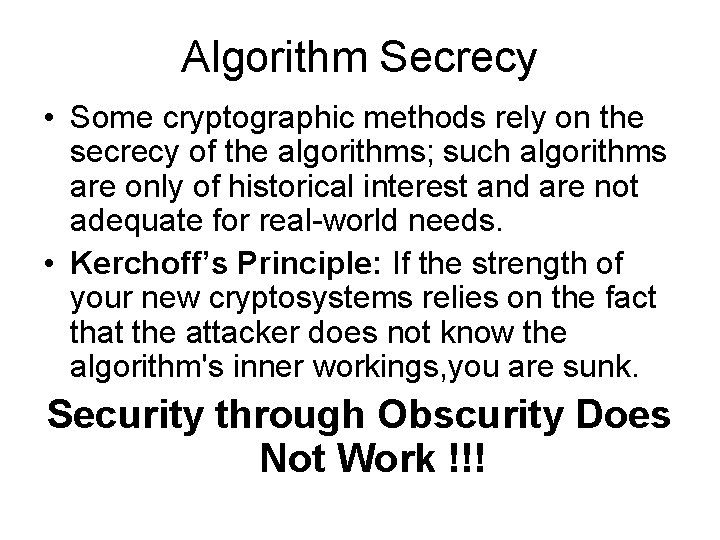 Algorithm Secrecy

• Some cryptographic methods rely on the secrecy of the algorithms; such algorithms are only of historical interest and are not adequate for real-world needs.
• Kerchoff's Principle: If the strength of your new cryptosystems relies on the fact that the attacker does not know the algorithm's inner workings,you are sunk.

Security through Obscurity Does Not Work !!!